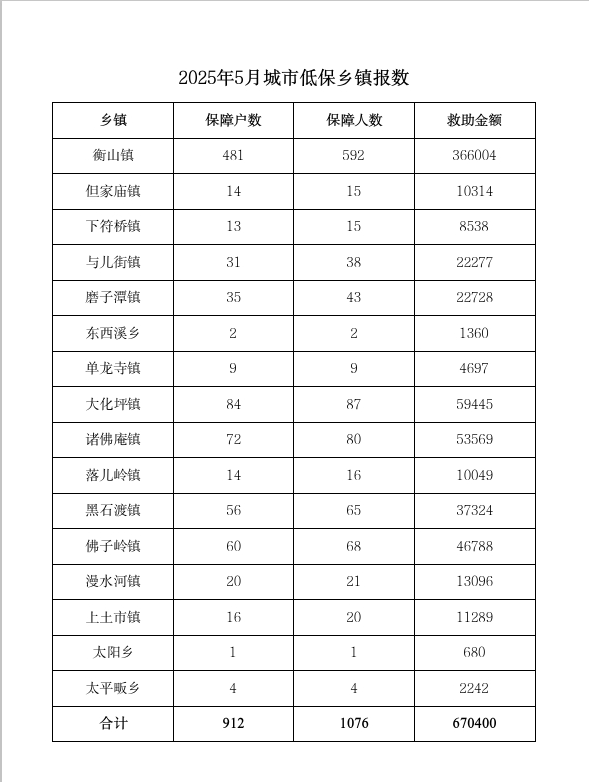 2025年5月城市低保乡镇报数

| 乡镇 | 保障户数 | 保障人数 | 救助金额 |
|---|---|---|---|
| 衡山镇 | 481 | 592 | 366004 |
| 但家庙镇 | 14 | 15 | 10314 |
| 下符桥镇 | 13 | 15 | 8538 |
| 与儿街镇 | 31 | 38 | 22277 |
| 磨子潭镇 | 35 | 43 | 22728 |
| 东西溪乡 | 2 | 2 | 1360 |
| 单龙寺镇 | 9 | 9 | 4697 |
| 大化坪镇 | 84 | 87 | 59445 |
| 诸佛庵镇 | 72 | 80 | 53569 |
| 落儿岭镇 | 14 | 16 | 10049 |
| 黑石渡镇 | 56 | 65 | 37324 |
| 佛子岭镇 | 60 | 68 | 46788 |
| 漫水河镇 | 20 | 21 | 13096 |
| 上土市镇 | 16 | 20 | 11289 |
| 太阳乡 | 1 | 1 | 680 |
| 太平畈乡 | 4 | 4 | 2242 |
| 合计 | 912 | 1076 | 670400 |